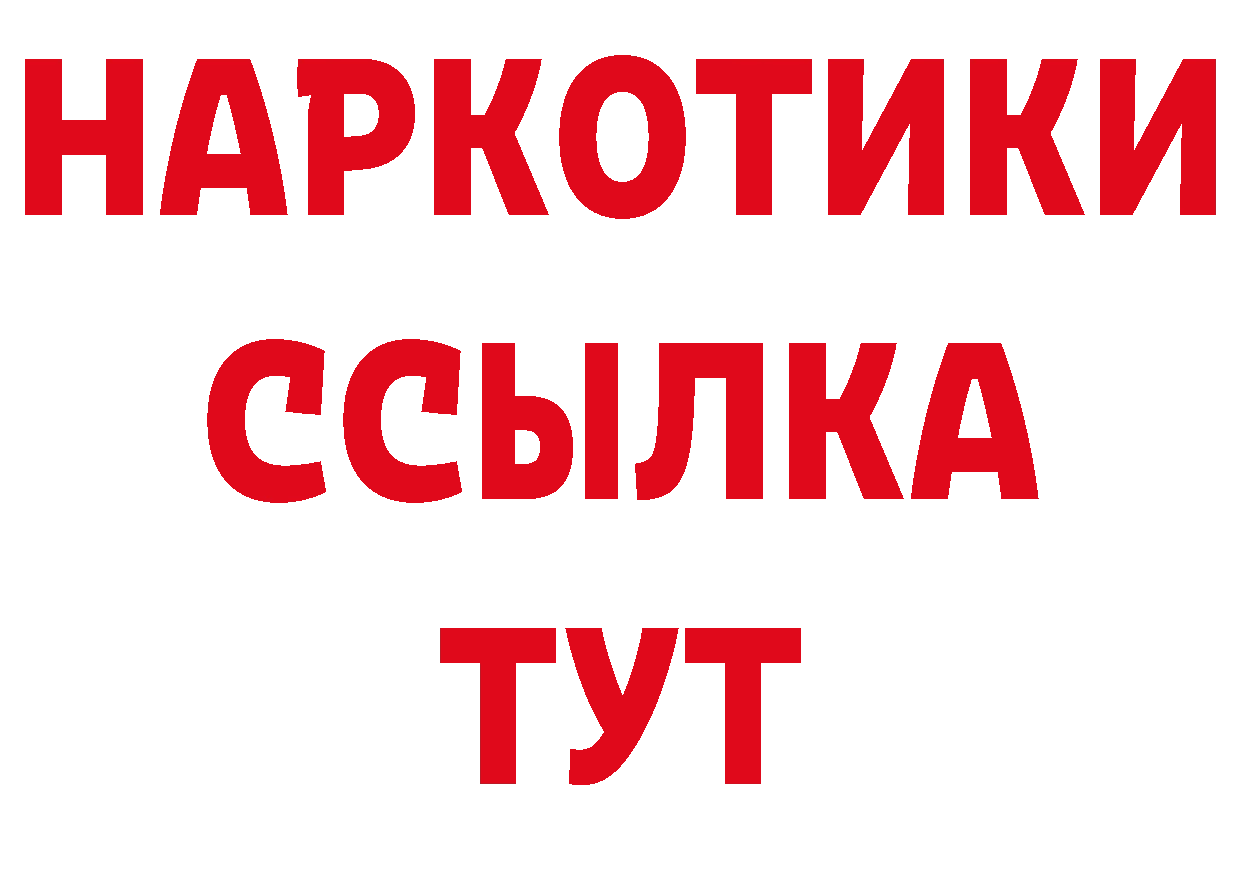 НАРКОТИКИ
ССЫЛКА
ТУТ